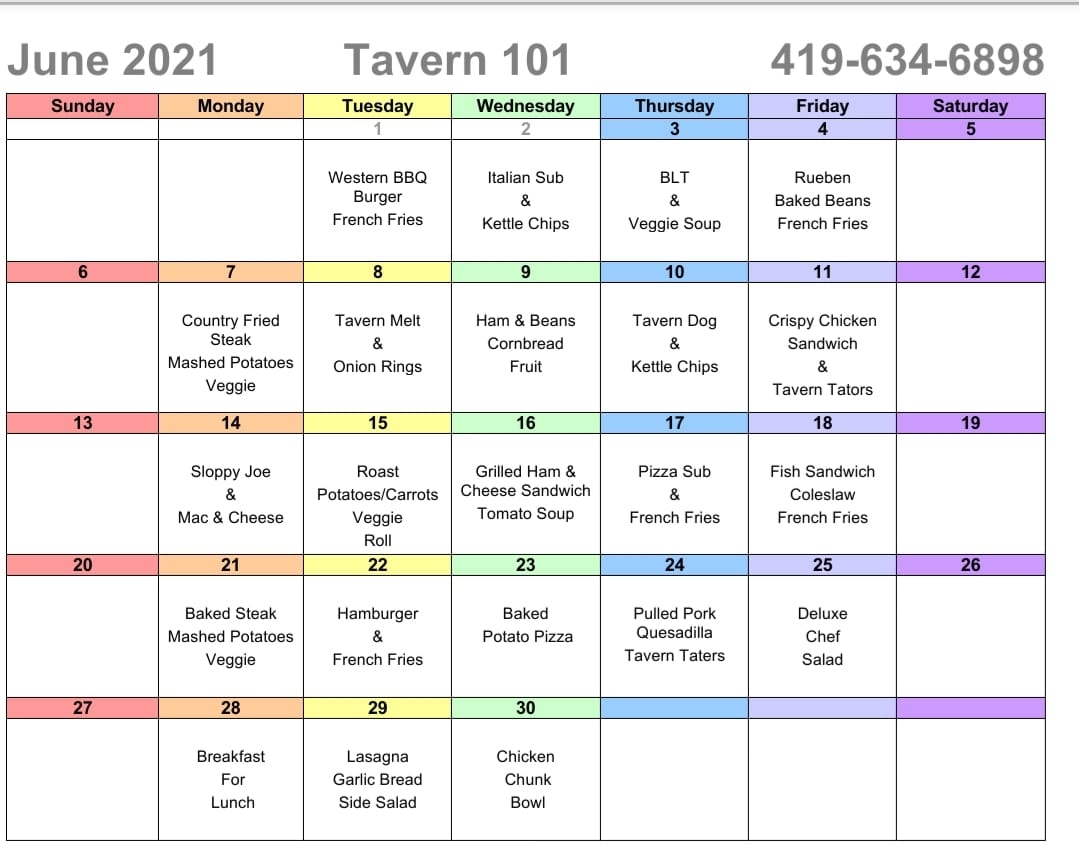 June 2021 Tavern 101 419-634-6898

| Sunday | Monday | Tuesday | Wednesday | Thursday | Friday | Saturday |
|---|---|---|---|---|---|---|
| | | 1 | 2 | 3 | 4 | 5 |
| | | Western BBQ Burger French Fries | Italian Sub & Kettle Chips | BLT & Veggie Soup | Rueben Baked Beans French Fries | |
| 6 | 7 | 8 | 9 | 10 | 11 | 12 |
| | Country Fried Steak Mashed Potatoes Veggie | Tavern Melt & Onion Rings | Ham & Beans Cornbread Fruit | Tavern Dog & Kettle Chips | Crispy Chicken Sandwich & Tavern Tators | |
| 13 | 14 | 15 | 16 | 17 | 18 | 19 |
| | Sloppy Joe & Mac & Cheese | Roast Potatoes/Carrots Veggie Roll | Grilled Ham & Cheese Sandwich Tomato Soup | Pizza Sub & French Fries | Fish Sandwich Coleslaw French Fries | |
| 20 | 21 | 22 | 23 | 24 | 25 | 26 |
| | Baked Steak Mashed Potatoes Veggie | Hamburger & French Fries | Baked Potato Pizza | Pulled Pork Quesadilla Tavern Taters | Deluxe Chef Salad | |
| 27 | 28 | 29 | 30 | | | |
| | Breakfast For Lunch | Lasagna Garlic Bread Side Salad | Chicken Chunk Bowl | | | |